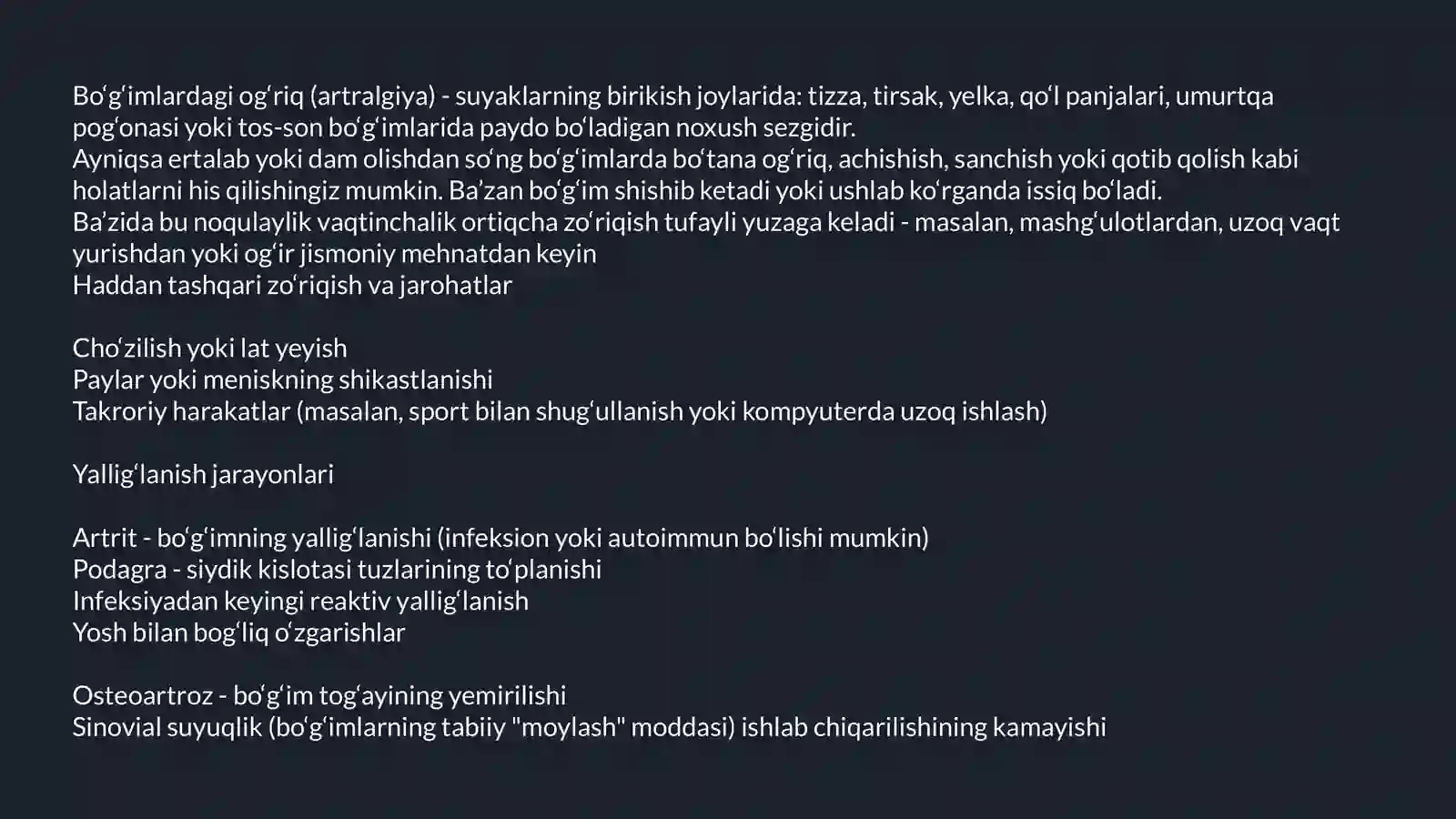 Boʻgʻimlardagi ogʻriq (artralgiya) - suyaklarning birikish joylarida: tizza, tirsak, yelka, qoʻl panjalari, umurtqa pogʻonasi yoki tos-son boʻgʻimlarida paydo boʻladigan noxush sezgidir.
Ayniqsa ertalab yoki dam olishdan soʻng boʻgʻimlarda boʻtana ogʻriq, achishish, sanchish yoki qotib qolish kabi holatlarni his qilishingiz mumkin. Baʼzan boʻgʻim shishib ketadi yoki ushlab koʻrganda issiq boʻladi.
Baʼzida bu noqulaylik vaqtinchalik ortiqcha zoʻriqish tufayli yuzaga keladi - masalan, mashgʻulotlardan, uzoq vaqt yurishdan yoki ogʻir jismoniy mehnatdan keyin
Haddan tashqari zoʻriqish va jarohatlar

Choʻzilish yoki lat yeyish
Paylar yoki meniskning shikastlanishi
Takroriy harakatlar (masalan, sport bilan shugʻullanish yoki kompyuterda uzoq ishlash)

Yalligʻlanish jarayonlari

Artrit - boʻgʻimning yalligʻlanishi (infeksion yoki autoimmun boʻlishi mumkin)
Podagra - siydik kislotasi tuzlarining toʻplanishi
Infeksiyadan keyingi reaktiv yalligʻlanish
Yosh bilan bogʻliq oʻzgarishlar

Osteoartroz - boʻgʻim togʻayining yemirilishi
Sinovial suyuqlik (boʻgʻimlarning tabiiy "moylash" moddasi) ishlab chiqarilishining kamayishi